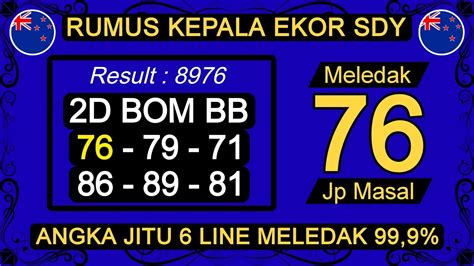 RUMUS KEPALA EKOR SDY

Result : 8976

2D BOM BB

76 - 79 - 71

86 - 89 - 81

Meledak

76

Jp Masal

ANGKA JITU 6 LINE MELEDAK 99,9%